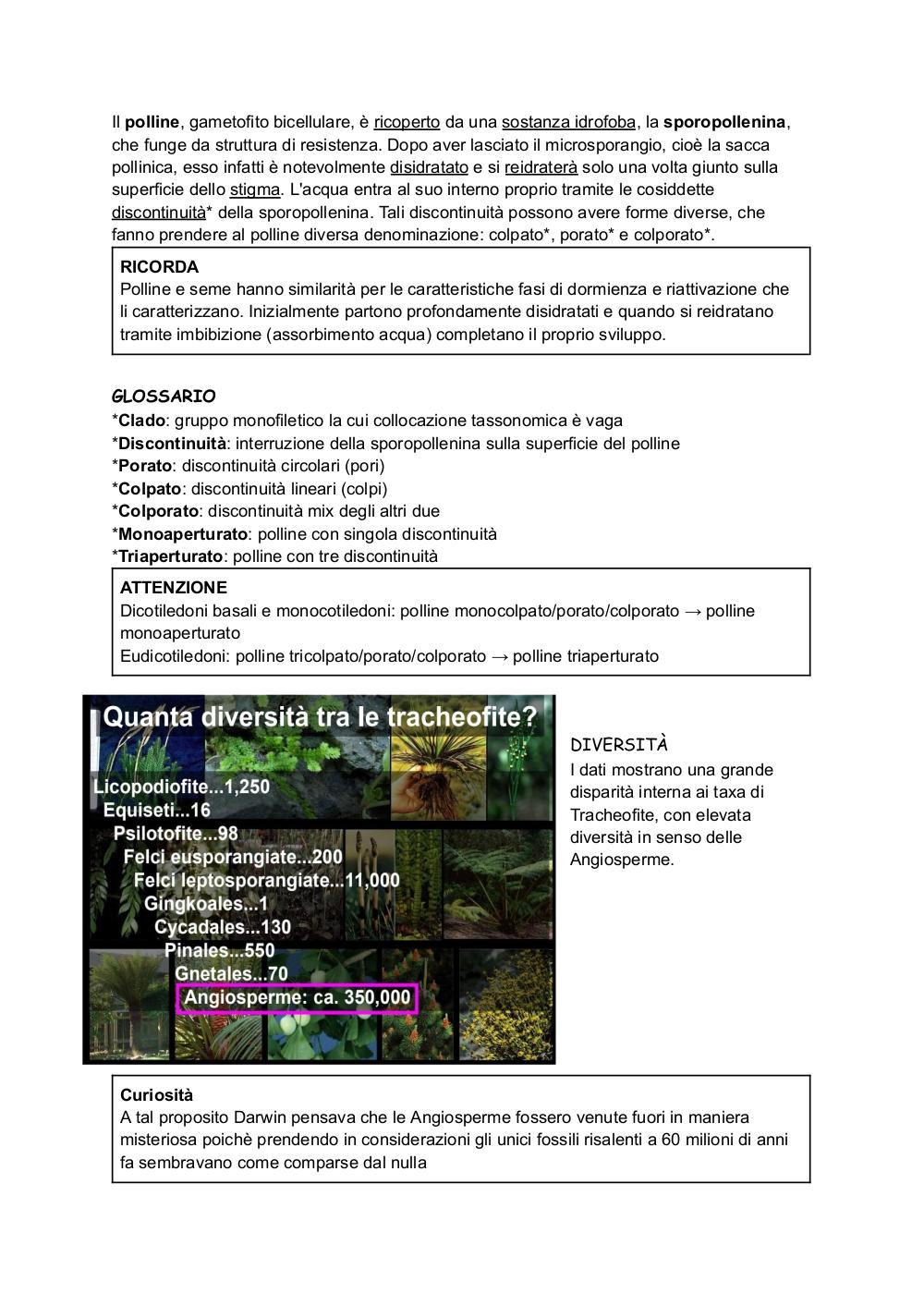 Il polline, gametofito bicellulare, è ricoperto da una sostanza idrofoba, la sporopollenina, che funge da struttura di resistenza. Dopo aver lasciato il microsporangio, cioè la sacca pollinica, esso infatti è notevolmente disidratato e si reidraterà solo una volta giunto sulla superficie dello stigma. L'acqua entra al suo interno proprio tramite le cosiddette discontinuità* della sporopollenina. Tali discontinuità possono avere forme diverse, che fanno prendere al polline diversa denominazione: colpato*, porato* e colporato*.

RICORDA
Polline e seme hanno similarità per le caratteristiche fasi di dormienza e riattivazione che li caratterizzano. Inizialmente partono profondamente disidratati e quando si reidratano tramite imbibizione (assorbimento acqua) completano il proprio sviluppo.

GLOSSARIO
*Clado: gruppo monofiletico la cui collocazione tassonomica è vaga
*Discontinuità: interruzione della sporopollenina sulla superficie del polline
*Porato: discontinuità circolari (pori)
*Colpato: discontinuità lineari (colpi)
*Colporato: discontinuità mix degli altri due
*Monoaperturato: polline con singola discontinuità
*Triaperturato: polline con tre discontinuità

ATTENZIONE
Dicotiledoni basali e monocotiledoni: polline monocolpato/porato/colporato → polline monoaperturato
Eudicotiledoni: polline tricolpato/porato/colporato → polline triaperturato

Quanta diversità tra le tracheofite?
Licopodiofite...1,250
Equiseti...16
Psilotofite...98
Felci eusporangiate...200
Felci leptosporangiate...11,000
Gingkoales...1
Cycadales...130
Pinales...550
Gnetales...70
Angiosperme: ca. 350,000

DIVERSITÀ
I dati mostrano una grande disparità interna ai taxa di Tracheofite, con elevata diversità in senso delle Angiosperme.

Curiosità
A tal proposito Darwin pensava che le Angiosperme fossero venute fuori in maniera misteriosa poichè prendendo in considerazioni gli unici fossili risalenti a 60 milioni di anni fa sembravano come comparse dal nulla